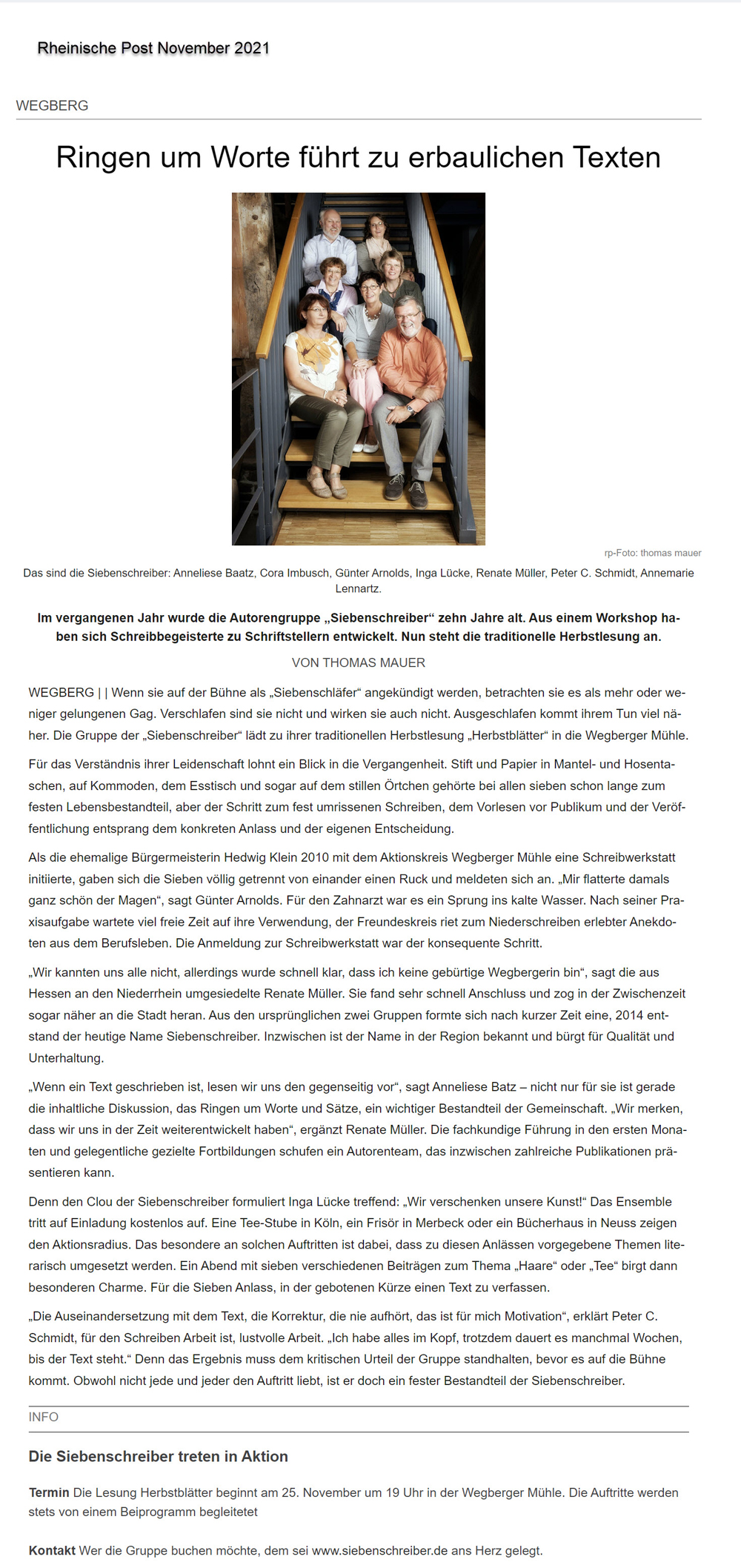 Rheinische Post November 2021

WEGBERG

Ringen um Worte führt zu erbaulichen Texten

rp-Foto: thomas mauer

Das sind die Siebenschreiber: Anneliese Baatz, Cora Imbusch, Günter Arnolds, Inga Lücke, Renate Müller, Peter C. Schmidt, Annemarie Lennartz.

Im vergangenen Jahr wurde die Autorengruppe „Siebenschreiber“ zehn Jahre alt. Aus einem Workshop haben sich Schreibbegeisterte zu Schriftstellern entwickelt. Nun steht die traditionelle Herbstlesung an.

VON THOMAS MAUER

WEGBERG | | Wenn sie auf der Bühne als „Siebenschläfer“ angekündigt werden, betrachten sie es als mehr oder weniger gelungenen Gag. Verschlafen sind sie nicht und wirken sie auch nicht. Ausgeschlafen kommt ihrem Tun viel näher. Die Gruppe der „Siebenschreiber“ lädt zu ihrer traditionellen Herbstlesung „Herbstblätter“ in die Wegberger Mühle.

Für das Verständnis ihrer Leidenschaft lohnt ein Blick in die Vergangenheit. Stift und Papier in Mantel- und Hosentaschen, auf Kommoden, dem Esstisch und sogar auf dem stillen Örtchen gehörte bei allen sieben schon lange zum festen Lebensbestandteil, aber der Schritt zum fest umrissenen Schreiben, dem Vorlesen vor Publikum und der Veröffentlichung entsprang dem konkreten Anlass und der eigenen Entscheidung.

Als die ehemalige Bürgermeisterin Hedwig Klein 2010 mit dem Aktionskreis Wegberger Mühle eine Schreibwerkstatt initiierte, gaben sich die Sieben völlig getrennt von einander einen Ruck und meldeten sich an. „Mir flatterte damals ganz schön der Magen“, sagt Günter Arnolds. Für den Zahnarzt war es ein Sprung ins kalte Wasser. Nach seiner Praxisaufgabe wartete viel freie Zeit auf ihre Verwendung, der Freundeskreis riet zum Niederschreiben erlebter Anekdoten aus dem Berufsleben. Die Anmeldung zur Schreibwerkstatt war der konsequente Schritt.

„Wir kannten uns alle nicht, allerdings wurde schnell klar, dass ich keine gebürtige Wegbergerin bin“, sagt die aus Hessen an den Niederrhein umgesiedelte Renate Müller. Sie fand sehr schnell Anschluss und zog in der Zwischenzeit sogar näher an die Stadt heran. Aus den ursprünglichen zwei Gruppen formte sich nach kurzer Zeit eine, 2014 entstand der heutige Name Siebenschreiber. Inzwischen ist der Name in der Region bekannt und bürgt für Qualität und Unterhaltung.

„Wenn ein Text geschrieben ist, lesen wir uns den gegenseitig vor“, sagt Anneliese Batz – nicht nur für sie ist gerade die inhaltliche Diskussion, das Ringen um Worte und Sätze, ein wichtiger Bestandteil der Gemeinschaft. „Wir merken, dass wir uns in der Zeit weiterentwickelt haben“, ergänzt Renate Müller. Die fachkundige Führung in den ersten Monaten und gelegentliche gezielte Fortbildungen schufen ein Autorenteam, das inzwischen zahlreiche Publikationen präsentieren kann.

Denn den Clou der Siebenschreiber formuliert Inga Lücke treffend: „Wir verschenken unsere Kunst!“ Das Ensemble tritt auf Einladung kostenlos auf. Eine Tee-Stube in Köln, ein Frisör in Merbeck oder ein Bücherhaus in Neuss zeigen den Aktionsradius. Das besondere an solchen Auftritten ist dabei, dass zu diesen Anlässen vorgegebene Themen literarisch umgesetzt werden. Ein Abend mit sieben verschiedenen Beiträgen zum Thema „Haare“ oder „Tee“ birgt dann besonderen Charme. Für die Sieben Anlass, in der gebotenen Kürze einen Text zu verfassen.

„Die Auseinandersetzung mit dem Text, die Korrektur, die nie aufhört, das ist für mich Motivation“, erklärt Peter C. Schmidt, für den Schreiben Arbeit ist, lustvolle Arbeit. „Ich habe alles im Kopf, trotzdem dauert es manchmal Wochen, bis der Text steht.“ Denn das Ergebnis muss dem kritischen Urteil der Gruppe standhalten, bevor es auf die Bühne kommt. Obwohl nicht jede und jeder den Auftritt liebt, ist er doch ein fester Bestandteil der Siebenschreiber.

INFO

Die Siebenschreiber treten in Aktion

Termin Die Lesung Herbstblätter beginnt am 25. November um 19 Uhr in der Wegberger Mühle. Die Auftritte werden stets von einem Beiprogramm begleitetet

Kontakt Wer die Gruppe buchen möchte, dem sei www.siebenschreiber.de ans Herz gelegt.